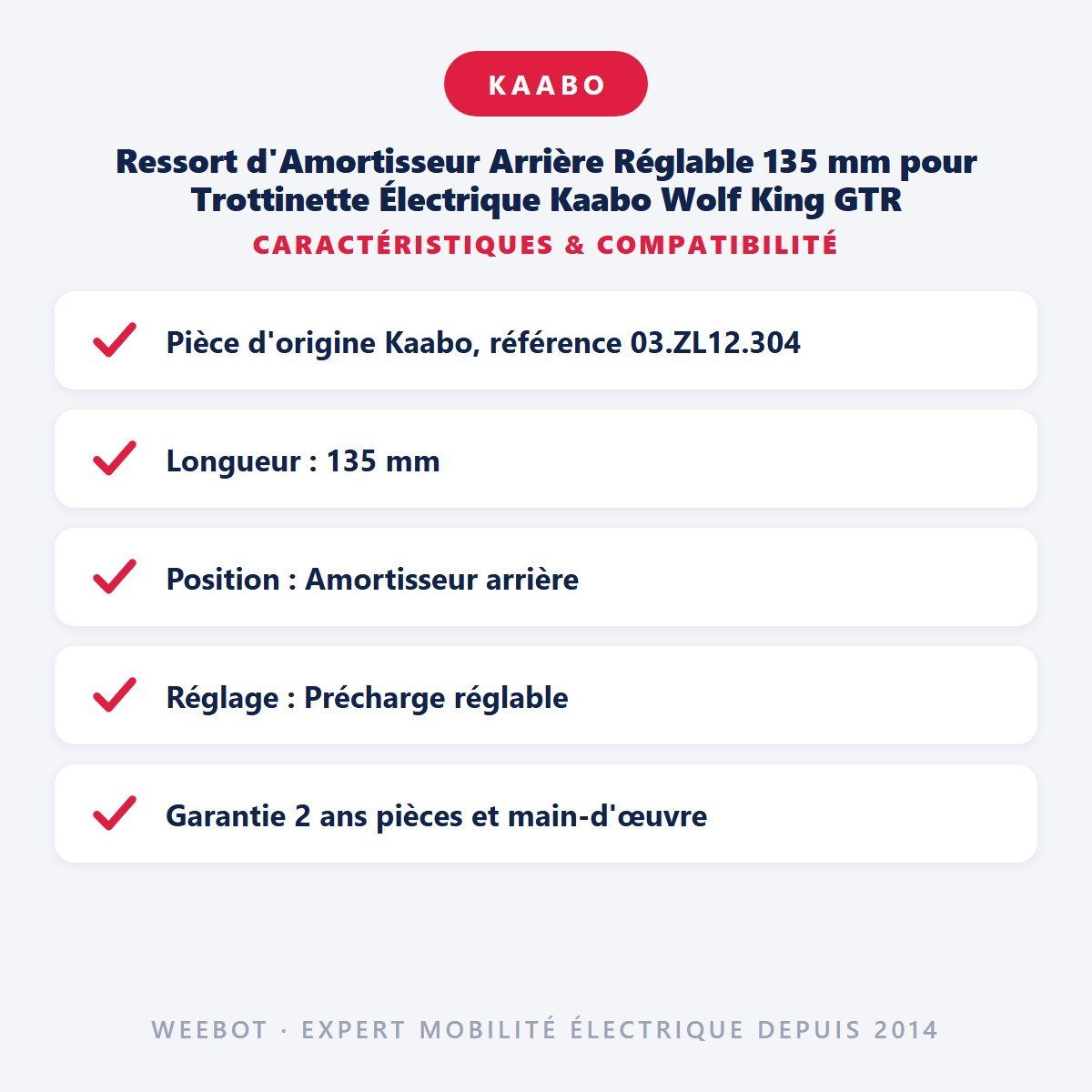 KAABO

Ressort d'Amortisseur Arrière Réglable 135 mm pour Trottinette Électrique Kaabo Wolf King GTR

CARACTÉRISTIQUES & COMPATIBILITÉ

Pièce d'origine Kaabo, référence 03.ZL12.304

Longueur : 135 mm

Position : Amortisseur arrière

Réglage : Précharge réglable

Garantie 2 ans pièces et main-d'œuvre

WEEBOT · EXPERT MOBILITÉ ÉLECTRIQUE DEPUIS 2014